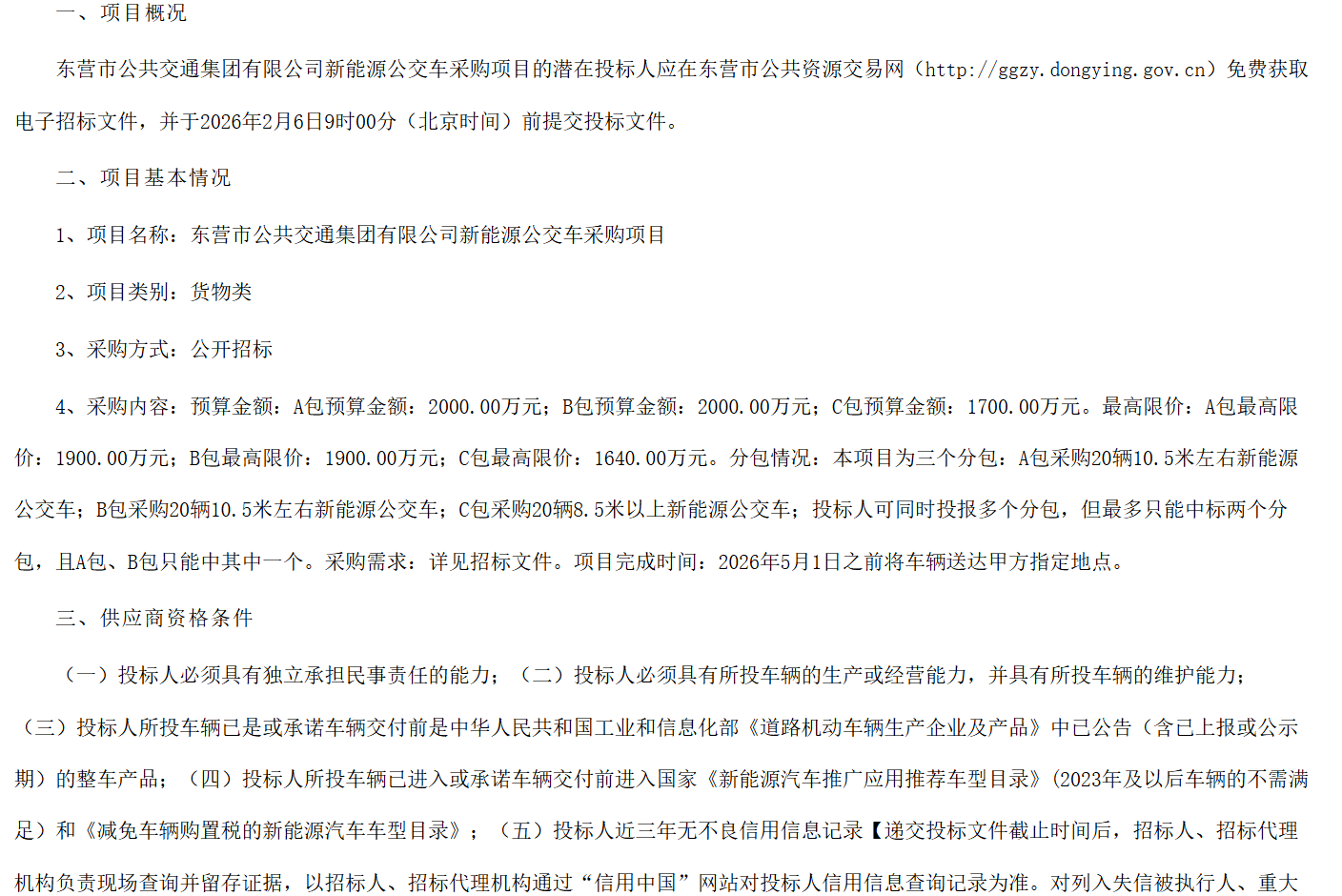 一、项目概况

东营市公共交通集团有限公司新能源公交车采购项目的潜在投标人应在东营市公共资源交易网（http://ggzy.dongying.gov.cn）免费获取电子招标文件，并于2026年2月6日9时00分（北京时间）前提交投标文件。

二、项目基本情况

1、项目名称：东营市公共交通集团有限公司新能源公交车采购项目

2、项目类别：货物类

3、采购方式：公开招标

4、采购内容：预算金额：A包预算金额：2000.00万元；B包预算金额：2000.00万元；C包预算金额：1700.00万元。最高限价：A包最高限价：1900.00万元；B包最高限价：1900.00万元；C包最高限价：1640.00万元。分包情况：本项目为三个分包：A包采购20辆10.5米左右新能源公交车；B包采购20辆10.5米左右新能源公交车；C包采购20辆8.5米以上新能源公交车；投标人可同时投报多个分包，但最多只能中标两个分包，且A包、B包只能中其中一个。采购需求：详见招标文件。项目完成时间：2026年5月1日之前将车辆送达甲方指定地点。

三、供应商资格条件

（一）投标人必须具有独立承担民事责任的能力；（二）投标人必须具有所投车辆的生产或经营能力，并具有所投车辆的维护能力；（三）投标人所投车辆已是或承诺车辆交付前是中华人民共和国工业和信息化部《道路机动车辆生产企业及产品》中已公告（含已上报或公示期）的整车产品；（四）投标人所投车辆已进入或承诺车辆交付前进入国家《新能源汽车推广应用推荐车型目录》(2023年及以后车辆的不需满足）和《减免车辆购置税的新能源汽车车型目录》；（五）投标人近三年无不良信用信息记录【递交投标文件截止时间后，招标人、招标代理机构负责现场查询并留存证据，以招标人、招标代理机构通过“信用中国”网站对投标人信用信息查询记录为准。对列入失信被执行人、重大